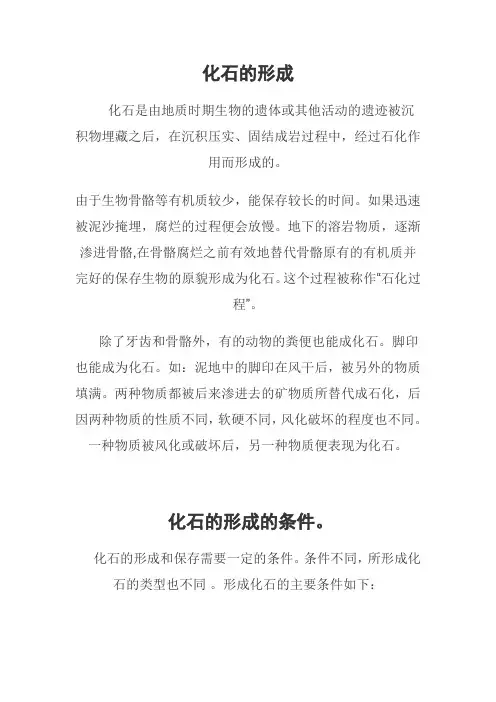 化石的形成

化石是由地质时期生物的遗体或其他活动的遗迹被沉积物埋藏之后，在沉积压实、固结成岩过程中，经过石化作用而形成的。

由于生物骨骼等有机质较少，能保存较长的时间。如果迅速被泥沙掩埋，腐烂的过程便会放慢。地下的溶岩物质，逐渐渗进骨骼,在骨骼腐烂之前有效地替代骨骼原有的有机质并完好的保存生物的原貌形成为化石。这个过程被称作"石化过程"。

除了牙齿和骨骼外，有的动物的粪便也能成化石。脚印也能成为化石。如：泥地中的脚印在风干后，被另外的物质填满。两种物质都被后来渗进去的矿物质所替代成石化，后因两种物质的性质不同，软硬不同，风化破坏的程度也不同。一种物质被风化或破坏后，另一种物质便表现为化石。

化石的形成的条件。

化石的形成和保存需要一定的条件。条件不同，所形成化石的类型也不同 。形成化石的主要条件如下：